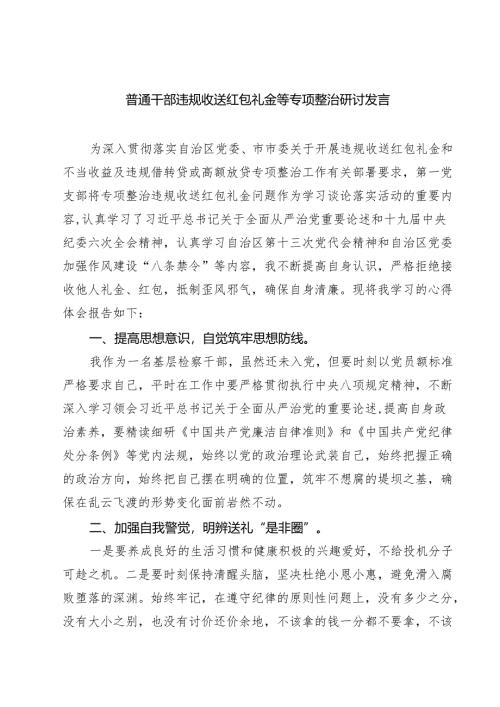 普通干部违规收送红包礼金等专项整治研讨发言

为深入贯彻落实自治区党委、市市委关于开展违规收送红包礼金和不当收益及违规借转贷或高额放贷专项整治工作有关部署要求，第一党支部将专项整治违规收送红包礼金问题作为学习谈论落实活动的重要内容，认真学习了习近平总书记关于全面从严治党重要论述和十九届中央纪委六次全会精神，认真学习自治区第十三次党代会精神和自治区党委加强作风建设“八条禁令”等内容，我不断提高自身认识，严格拒绝接收他人礼金、红包，抵制歪风邪气，确保自身清廉。现将我学习的心得体会报告如下：

一、提高思想意识，自觉筑牢思想防线。

我作为一名基层检察干部，虽然还未入党，但要时刻以党员额标准严格要求自己，平时在工作中要严格贯彻执行中央八项规定精神，不断深入学习领会习近平总书记关于全面从严治党的重要论述，提高自身政治素养，要精读细研《中国共产党廉洁自律准则》和《中国共产党纪律处分条例》等党内法规，始终以党的政治理论武装自己，始终把握正确的政治方向，始终把自己摆在明确的位置，筑牢不想腐的堤坝之基，确保在乱云飞渡的形势变化面前岿然不动。

二、加强自我警觉，明辨送礼“是非圈”。

一是要养成良好的生活习惯和健康积极的兴趣爱好，不给投机分子可趁之机。二是要时刻保持清醒头脑，坚决杜绝小恩小惠，避免滑入腐败堕落的深渊。始终牢记，在遵守纪律的原则性问题上，没有多少之分，没有大小之别，也没有讨价还价余地，不该拿的钱一分都不要拿，不该